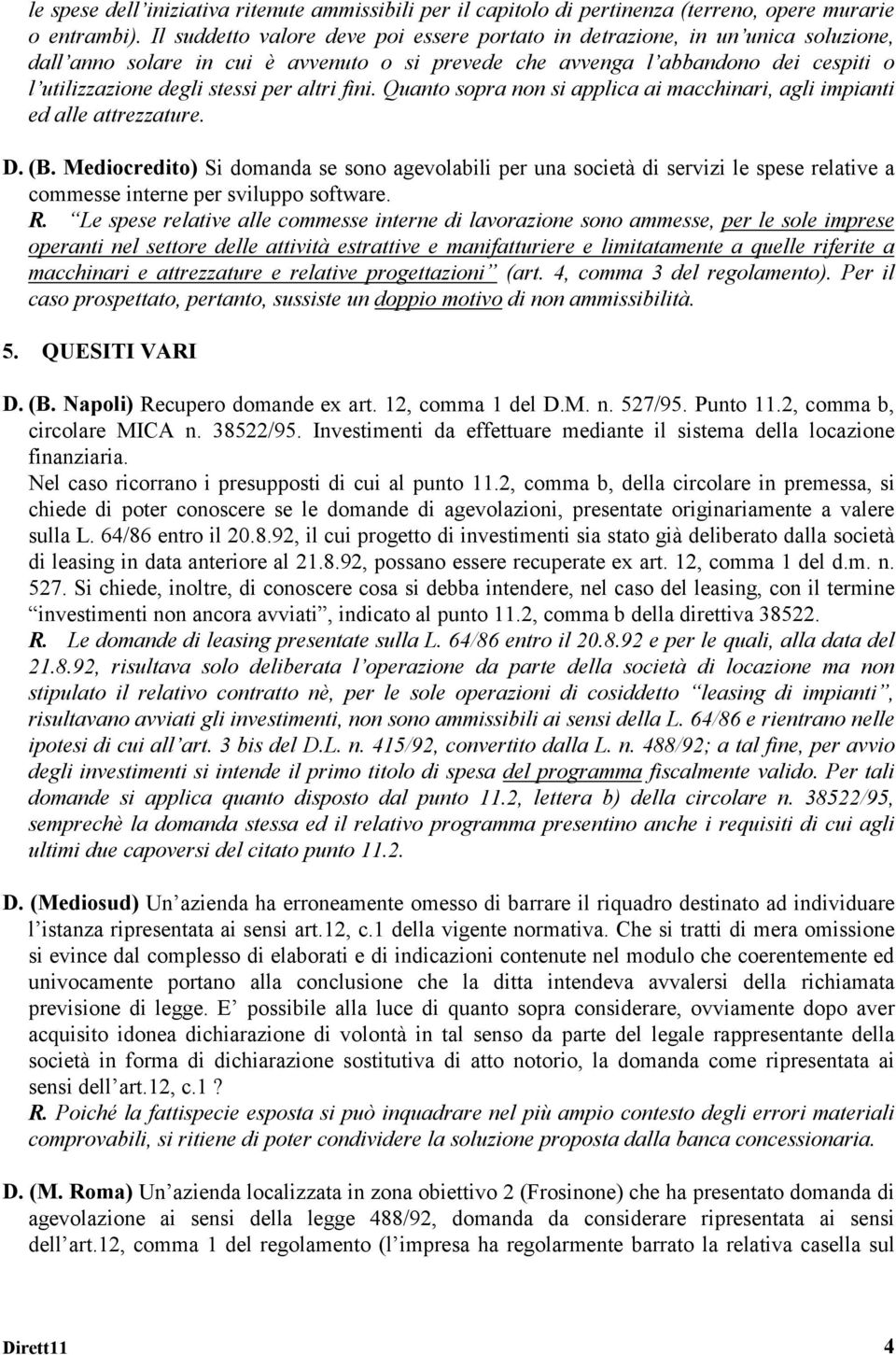 le spese dell'iniziativa ritenute ammissibili per il capitolo di pertinenza (terreno, opere murarie o entrambi). Il suddetto valore deve poi essere portato in detrazione, in un'unica soluzione, dall'anno solare in cui è avvenuto o si prevede che avvenga l'abbandono dei cespiti o l'utilizzazione degli stessi per altri fini. Quanto sopra non si applica ai macchinari, agli impianti ed alle attrezzature.

D. (B. Mediocredito) Si domanda se sono agevolabili per una società di servizi le spese relative a commesse interne per sviluppo software.
R. "Le spese relative alle commesse interne di lavorazione sono ammesse, per le sole imprese operanti nel settore delle attività estrattive e manifatturiere e limitatamente a quelle riferite a macchinari e attrezzature e relative progettazioni" (art. 4, comma 3 del regolamento). Per il caso prospettato, pertanto, sussiste un doppio motivo di non ammissibilità.

5. QUESITI VARI

D. (B. Napoli) Recupero domande ex art. 12, comma 1 del D.M. n. 527/95. Punto 11.2, comma b, circolare MICA n. 38522/95. Investimenti da effettuare mediante il sistema della locazione finanziaria.
Nel caso ricorrano i presupposti di cui al punto 11.2, comma b, della circolare in premessa, si chiede di poter conoscere se le domande di agevolazioni, presentate originariamente a valere sulla L. 64/86 entro il 20.8.92, il cui progetto di investimenti sia stato già deliberato dalla società di leasing in data anteriore al 21.8.92, possano essere recuperate ex art. 12, comma 1 del d.m. n. 527. Si chiede, inoltre, di conoscere cosa si debba intendere, nel caso del leasing, con il termine "investimenti non ancora avviati", indicato al punto 11.2, comma b della direttiva 38522.
R. Le domande di leasing presentate sulla L. 64/86 entro il 20.8.92 e per le quali, alla data del 21.8.92, risultava solo deliberata l'operazione da parte della società di locazione ma non stipulato il relativo contratto nè, per le sole operazioni di cosiddetto "leasing di impianti", risultavano avviati gli investimenti, non sono ammissibili ai sensi della L. 64/86 e rientrano nelle ipotesi di cui all'art. 3 bis del D.L. n. 415/92, convertito dalla L. n. 488/92; a tal fine, per avvio degli investimenti si intende il primo titolo di spesa del programma fiscalmente valido. Per tali domande si applica quanto disposto dal punto 11.2, lettera b) della circolare n. 38522/95, semprechè la domanda stessa ed il relativo programma presentino anche i requisiti di cui agli ultimi due capoversi del citato punto 11.2.

D. (Mediosud) Un'azienda ha erroneamente omesso di barrare il riquadro destinato ad individuare l'istanza ripresentata ai sensi art.12, c.1 della vigente normativa. Che si tratti di mera omissione si evince dal complesso di elaborati e di indicazioni contenute nel modulo che coerentemente ed univocamente portano alla conclusione che la ditta intendeva avvalersi della richiamata previsione di legge. E' possibile alla luce di quanto sopra considerare, ovviamente dopo aver acquisito idonea dichiarazione di volontà in tal senso da parte del legale rappresentante della società in forma di dichiarazione sostitutiva di atto notorio, la domanda come ripresentata ai sensi dell'art.12, c.1 ?
R. Poiché la fattispecie esposta si può inquadrare nel più ampio contesto degli errori materiali comprovabili, si ritiene di poter condividere la soluzione proposta dalla banca concessionaria.

D. (M. Roma) Un'azienda localizzata in zona obiettivo 2 (Frosinone) che ha presentato domanda di agevolazione ai sensi della legge 488/92, domanda da considerare ripresentata ai sensi dell'art.12, comma 1 del regolamento (l'impresa ha regolarmente barrato la relativa casella sul

Dirett11 4